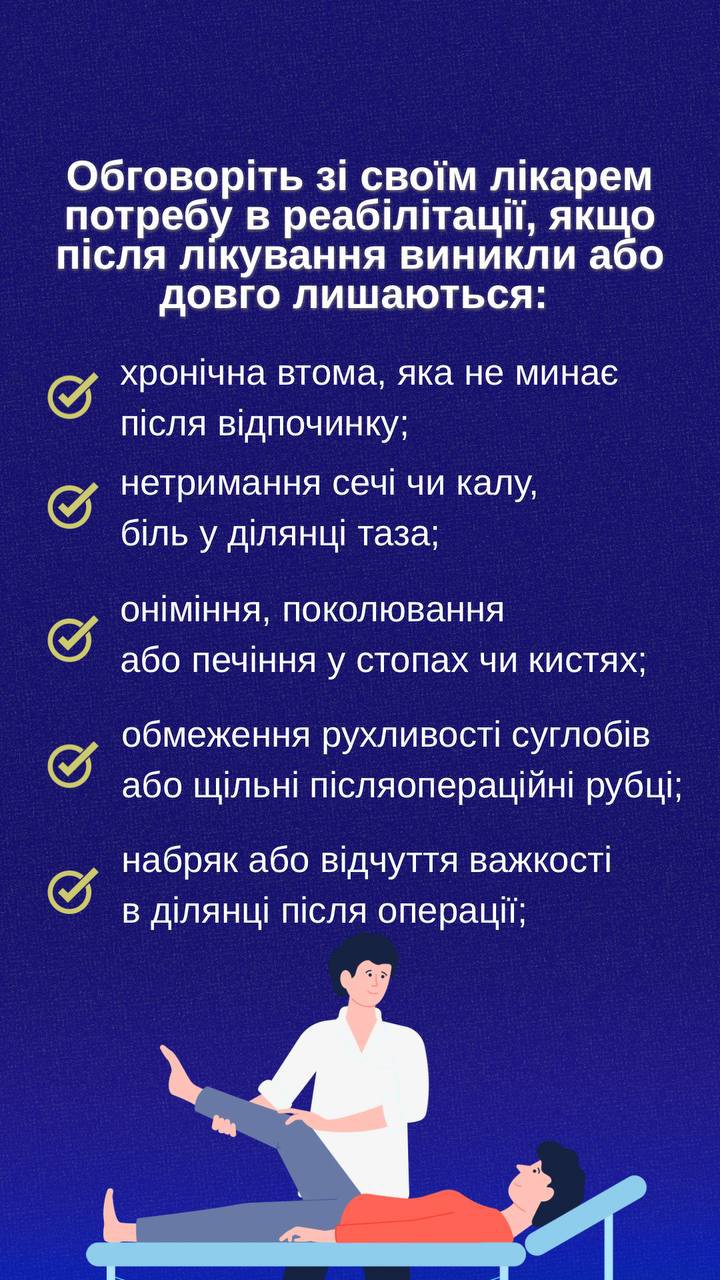 Обговоріть зі своїм лікарем потребу в реабілітації, якщо після лікування виникли або довго лишаються:

хронічна втома, яка не минає після відпочинку;

нетримання сечі чи калу, біль у ділянці таза;

оніміння, поколювання або печіння у стопах чи кистях;

обмеження рухливості суглобів або щільні післяопераційні рубці;

набряк або відчуття важкості в ділянці після операції;